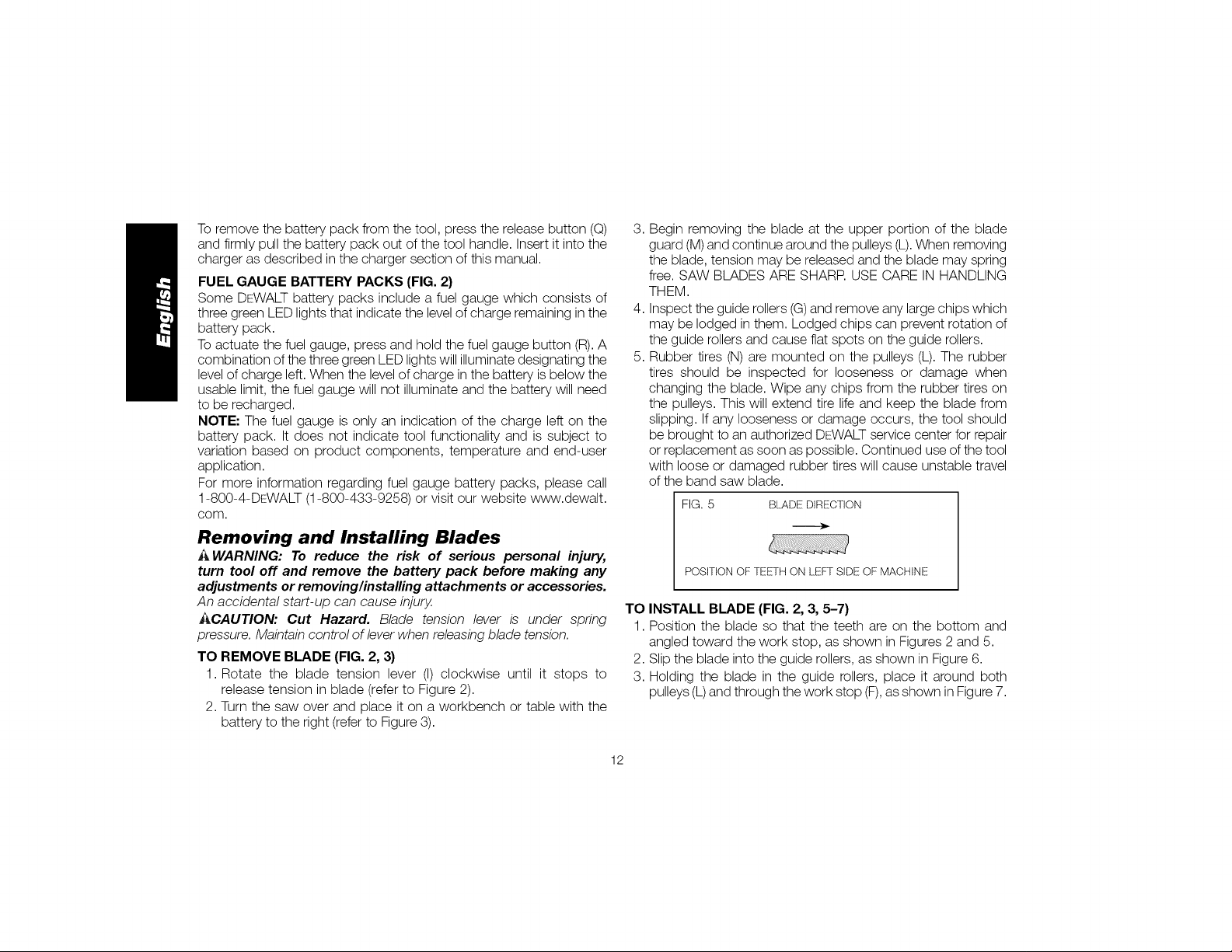 English

To remove the battery pack from the tool, press the release button (Q) and firmly pull the battery pack out of the tool handle. Insert it into the charger as described in the charger section of this manual.

FUEL GAUGE BATTERY PACKS (FIG. 2)

Some DEWALT battery packs include a fuel gauge which consists of three green LED lights that indicate the level of charge remaining in the battery pack.

To actuate the fuel gauge, press and hold the fuel gauge button (R). A combination of the three green LED lights will illuminate designating the level of charge left. When the level of charge in the battery is below the usable limit, the fuel gauge will not illuminate and the battery will need to be recharged.

NOTE: The fuel gauge is only an indication of the charge left on the battery pack. It does not indicate tool functionality and is subject to variation based on product components, temperature and end-user application.

For more information regarding fuel gauge battery packs, please call 1-800-4-DEWALT (1-800-433-9258) or visit our website www.dewalt.com.

Removing and Installing Blades

WARNING: To reduce the risk of serious personal injury, turn tool off and remove the battery pack before making any adjustments or removing/installing attachments or accessories. An accidental start-up can cause injury.

CAUTION: Cut Hazard. Blade tension lever is under spring pressure. Maintain control of lever when releasing blade tension.

TO REMOVE BLADE (FIG. 2, 3)

1. Rotate the blade tension lever (I) clockwise until it stops to release tension in blade (refer to Figure 2).
2. Turn the saw over and place it on a workbench or table with the battery to the right (refer to Figure 3).
3. Begin removing the blade at the upper portion of the blade guard (M) and continue around the pulleys (L). When removing the blade, tension may be released and the blade may spring free. SAW BLADES ARE SHARP. USE CARE IN HANDLING THEM.
4. Inspect the guide rollers (G) and remove any large chips which may be lodged in them. Lodged chips can prevent rotation of the guide rollers and cause flat spots on the guide rollers.
5. Rubber tires (N) are mounted on the pulleys (L). The rubber tires should be inspected for looseness or damage when changing the blade. Wipe any chips from the rubber tires on the pulleys. This will extend tire life and keep the blade from slipping. If any looseness or damage occurs, the tool should be brought to an authorized DEWALT service center for repair or replacement as soon as possible. Continued use of the tool with loose or damaged rubber tires will cause unstable travel of the band saw blade.

FIG. 5 BLADE DIRECTION

POSITION OF TEETH ON LEFT SIDE OF MACHINE

TO INSTALL BLADE (FIG. 2, 3, 5–7)

1. Position the blade so that the teeth are on the bottom and angled toward the work stop, as shown in Figures 2 and 5.
2. Slip the blade into the guide rollers, as shown in Figure 6.
3. Holding the blade in the guide rollers, place it around both pulleys (L) and through the work stop (F), as shown in Figure 7.

12